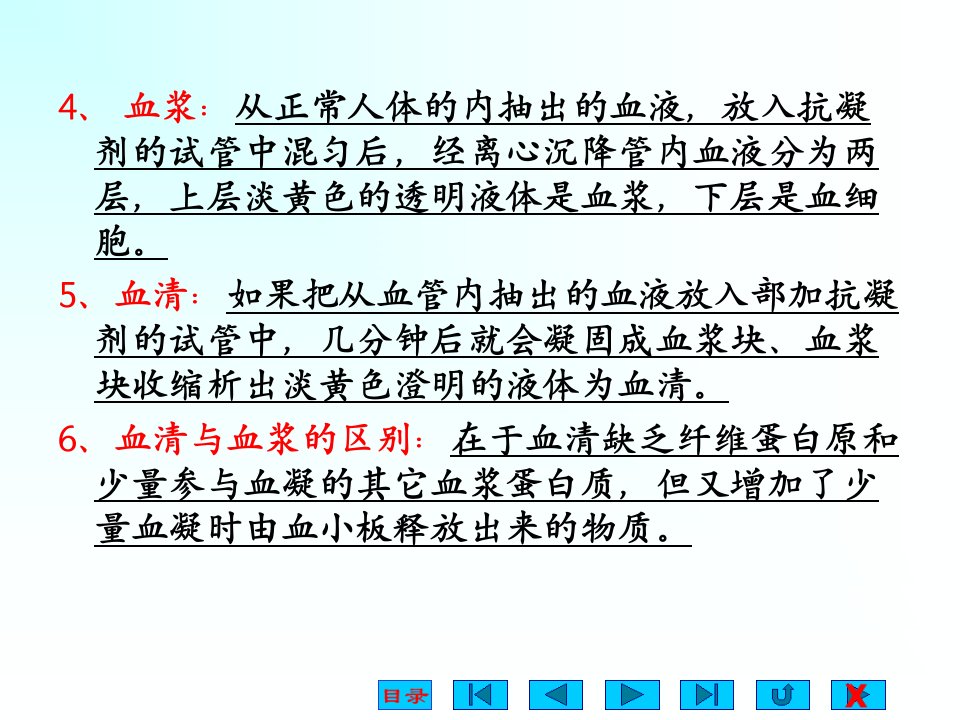 4、 血浆：从正常人体的内抽出的血液，放入抗凝剂的试管中混匀后，经离心沉降管内血液分为两层，上层淡黄色的透明液体是血浆，下层是血细胞。

5、血清：如果把从血管内抽出的血液放入部加抗凝剂的试管中，几分钟后就会凝固成血浆块、血浆块收缩析出淡黄色澄明的液体为血清。

6、血清与血浆的区别：在于血清缺乏纤维蛋白原和少量参与血凝的其它血浆蛋白质，但又增加了少量血凝时由血小板释放出来的物质。

目录